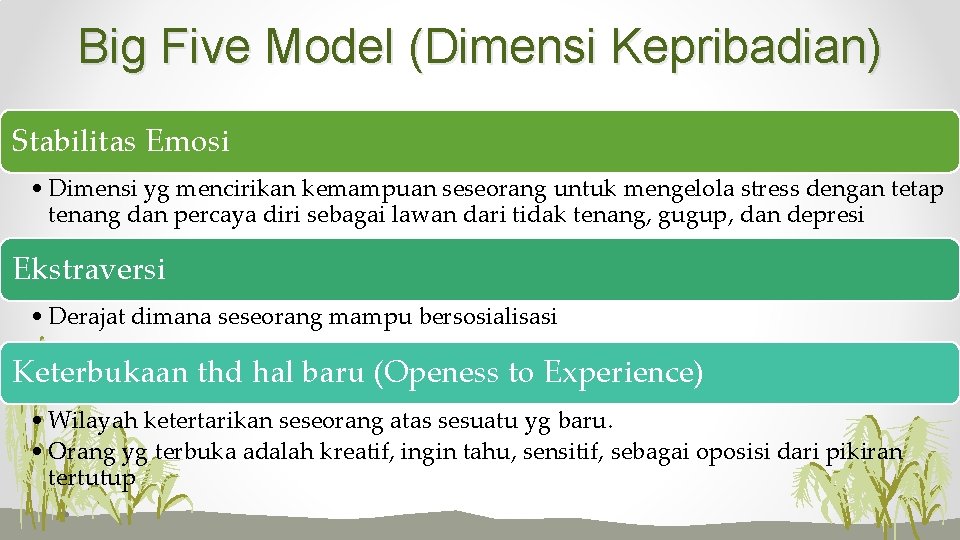 Big Five Model (Dimensi Kepribadian)

Stabilitas Emosi

• Dimensi yg mencirikan kemampuan seseorang untuk mengelola stress dengan tetap tenang dan percaya diri sebagai lawan dari tidak tenang, gugup, dan depresi

Ekstraversi

• Derajat dimana seseorang mampu bersosialisasi

Keterbukaan thd hal baru (Openess to Experience)

• Wilayah ketertarikan seseorang atas sesuatu yg baru.
• Orang yg terbuka adalah kreatif, ingin tahu, sensitif, sebagai oposisi dari pikiran tertutup